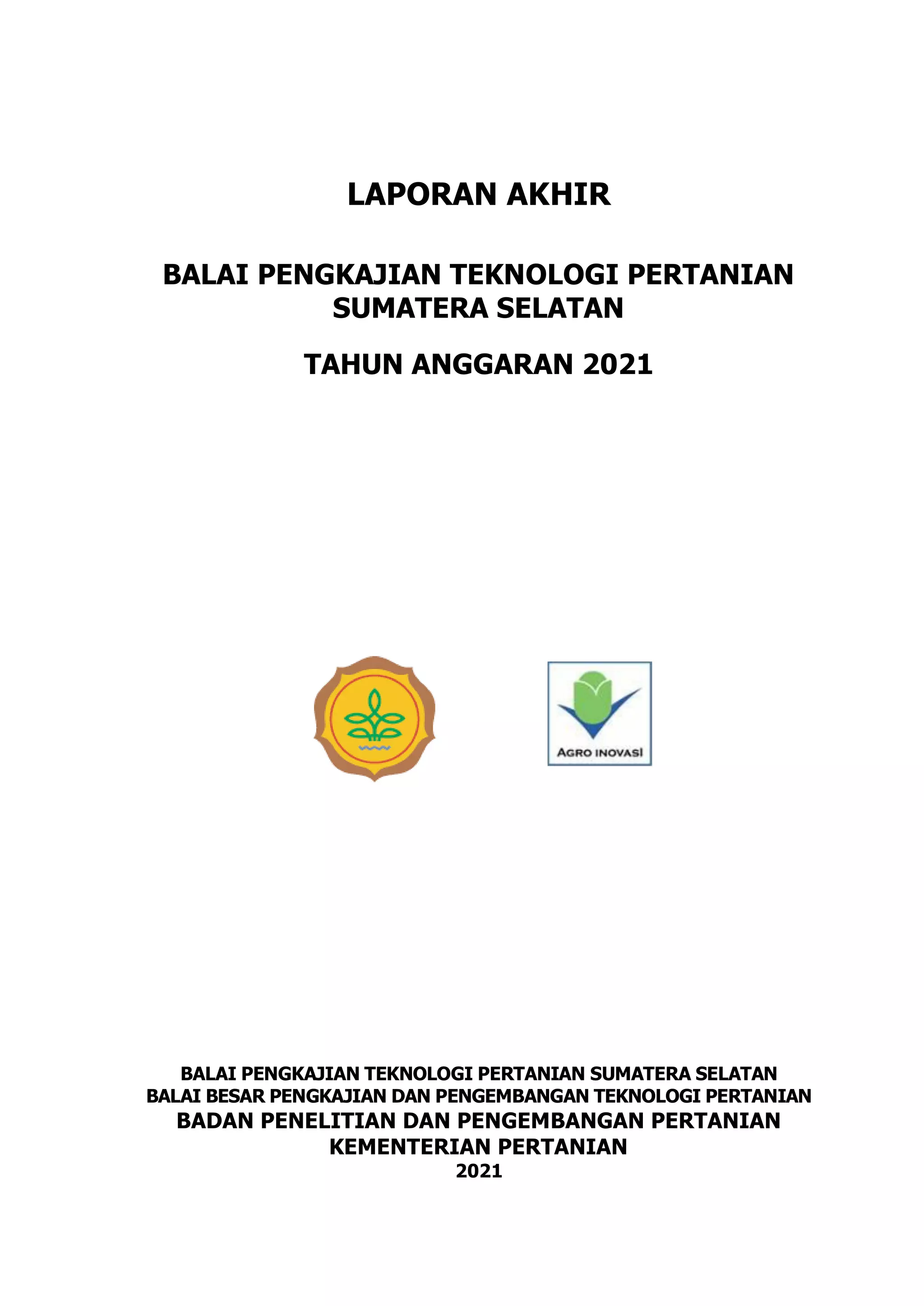 LAPORAN AKHIR

BALAI PENGKAJIAN TEKNOLOGI PERTANIAN SUMATERA SELATAN

TAHUN ANGGARAN 2021

AGRO INOVASI

BALAI PENGKAJIAN TEKNOLOGI PERTANIAN SUMATERA SELATAN
BALAI BESAR PENGKAJIAN DAN PENGEMBANGAN TEKNOLOGI PERTANIAN
BADAN PENELITIAN DAN PENGEMBANGAN PERTANIAN
KEMENTERIAN PERTANIAN
2021